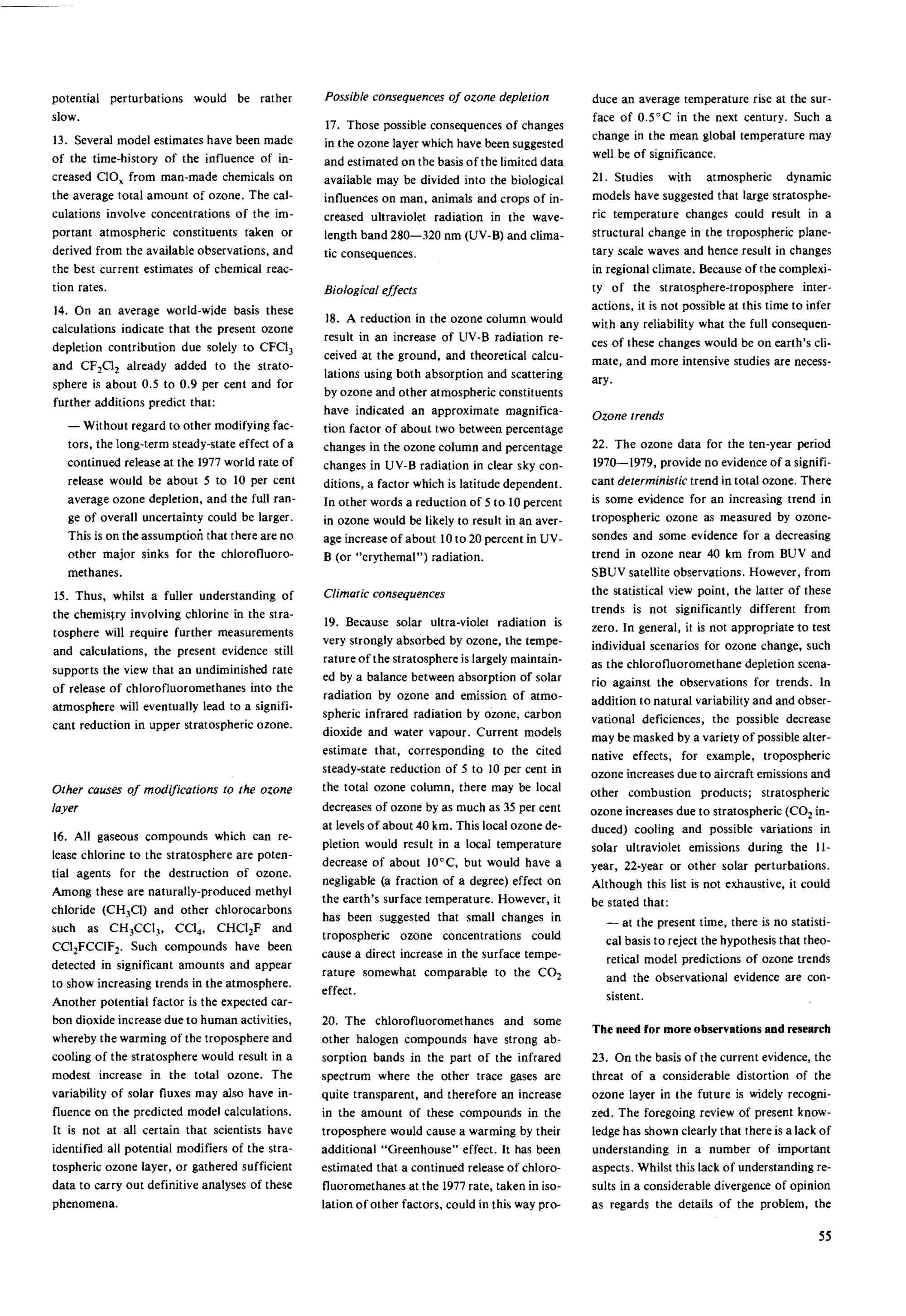 potential perturbations would be rather slow.

13. Several model estimates have been made of the time-history of the influence of increased $ClO_x$ from man-made chemicals on the average total amount of ozone. The calculations involve concentrations of the important atmospheric constituents taken or derived from the available observations, and the best current estimates of chemical reaction rates.

14. On an average world-wide basis these calculations indicate that the present ozone depletion contribution due solely to $CFCl_3$ and $CF_2Cl_2$ already added to the stratosphere is about 0.5 to 0.9 per cent and for further additions predict that:

— Without regard to other modifying factors, the long-term steady-state effect of a continued release at the 1977 world rate of release would be about 5 to 10 per cent average ozone depletion, and the full range of overall uncertainty could be larger. This is on the assumption that there are no other major sinks for the chlorofluoromethanes.

15. Thus, whilst a fuller understanding of the chemistry involving chlorine in the stratosphere will require further measurements and calculations, the present evidence still supports the view that an undiminished rate of release of chlorofluoromethanes into the atmosphere will eventually lead to a significant reduction in upper stratospheric ozone.

Other causes of modifications to the ozone layer

16. All gaseous compounds which can release chlorine to the stratosphere are potential agents for the destruction of ozone. Among these are naturally-produced methyl chloride ($CH_3Cl$) and other chlorocarbons such as $CH_3CCl_3$, $CCl_4$, $CHCl_2F$ and $CCl_2FCClF_2$. Such compounds have been detected in significant amounts and appear to show increasing trends in the atmosphere. Another potential factor is the expected carbon dioxide increase due to human activities, whereby the warming of the troposphere and cooling of the stratosphere would result in a modest increase in the total ozone. The variability of solar fluxes may also have influence on the predicted model calculations. It is not at all certain that scientists have identified all potential modifiers of the stratospheric ozone layer, or gathered sufficient data to carry out definitive analyses of these phenomena.

Possible consequences of ozone depletion

17. Those possible consequences of changes in the ozone layer which have been suggested and estimated on the basis of the limited data available may be divided into the biological influences on man, animals and crops of increased ultraviolet radiation in the wavelength band 280—320 nm (UV-B) and climatic consequences.

Biological effects

18. A reduction in the ozone column would result in an increase of UV-B radiation received at the ground, and theoretical calculations using both absorption and scattering by ozone and other atmospheric constituents have indicated an approximate magnification factor of about two between percentage changes in the ozone column and percentage changes in UV-B radiation in clear sky conditions, a factor which is latitude dependent. In other words a reduction of 5 to 10 percent in ozone would be likely to result in an average increase of about 10 to 20 percent in UV-B (or "erythemal") radiation.

Climatic consequences

19. Because solar ultra-violet radiation is very strongly absorbed by ozone, the temperature of the stratosphere is largely maintained by a balance between absorption of solar radiation by ozone and emission of atmospheric infrared radiation by ozone, carbon dioxide and water vapour. Current models estimate that, corresponding to the cited steady-state reduction of 5 to 10 per cent in the total ozone column, there may be local decreases of ozone by as much as 35 per cent at levels of about 40 km. This local ozone depletion would result in a local temperature decrease of about 10°C, but would have a negligable (a fraction of a degree) effect on the earth's surface temperature. However, it has been suggested that small changes in tropospheric ozone concentrations could cause a direct increase in the surface temperature somewhat comparable to the $CO_2$ effect.

20. The chlorofluoromethanes and some other halogen compounds have strong absorption bands in the part of the infrared spectrum where the other trace gases are quite transparent, and therefore an increase in the amount of these compounds in the troposphere would cause a warming by their additional "Greenhouse" effect. It has been estimated that a continued release of chlorofluoromethanes at the 1977 rate, taken in isolation of other factors, could in this way produce an average temperature rise at the surface of 0.5°C in the next century. Such a change in the mean global temperature may well be of significance.

21. Studies with atmospheric dynamic models have suggested that large stratospheric temperature changes could result in a structural change in the tropospheric planetary scale waves and hence result in changes in regional climate. Because of the complexity of the stratosphere-troposphere interactions, it is not possible at this time to infer with any reliability what the full consequences of these changes would be on earth's climate, and more intensive studies are necessary.

Ozone trends

22. The ozone data for the ten-year period 1970—1979, provide no evidence of a significant deterministic trend in total ozone. There is some evidence for an increasing trend in tropospheric ozone as measured by ozonesondes and some evidence for a decreasing trend in ozone near 40 km from BUV and SBUV satellite observations. However, from the statistical view point, the latter of these trends is not significantly different from zero. In general, it is not appropriate to test individual scenarios for ozone change, such as the chlorofluoromethane depletion scenario against the observations for trends. In addition to natural variability and and observational deficiences, the possible decrease may be masked by a variety of possible alternative effects, for example, tropospheric ozone increases due to aircraft emissions and other combustion products; stratospheric ozone increases due to stratospheric ($CO_2$ induced) cooling and possible variations in solar ultraviolet emissions during the 11-year, 22-year or other solar perturbations. Although this list is not exhaustive, it could be stated that:

— at the present time, there is no statistical basis to reject the hypothesis that theoretical model predictions of ozone trends and the observational evidence are consistent.

The need for more observations and research

23. On the basis of the current evidence, the threat of a considerable distortion of the ozone layer in the future is widely recognized. The foregoing review of present knowledge has shown clearly that there is a lack of understanding in a number of important aspects. Whilst this lack of understanding results in a considerable divergence of opinion as regards the details of the problem, the

55